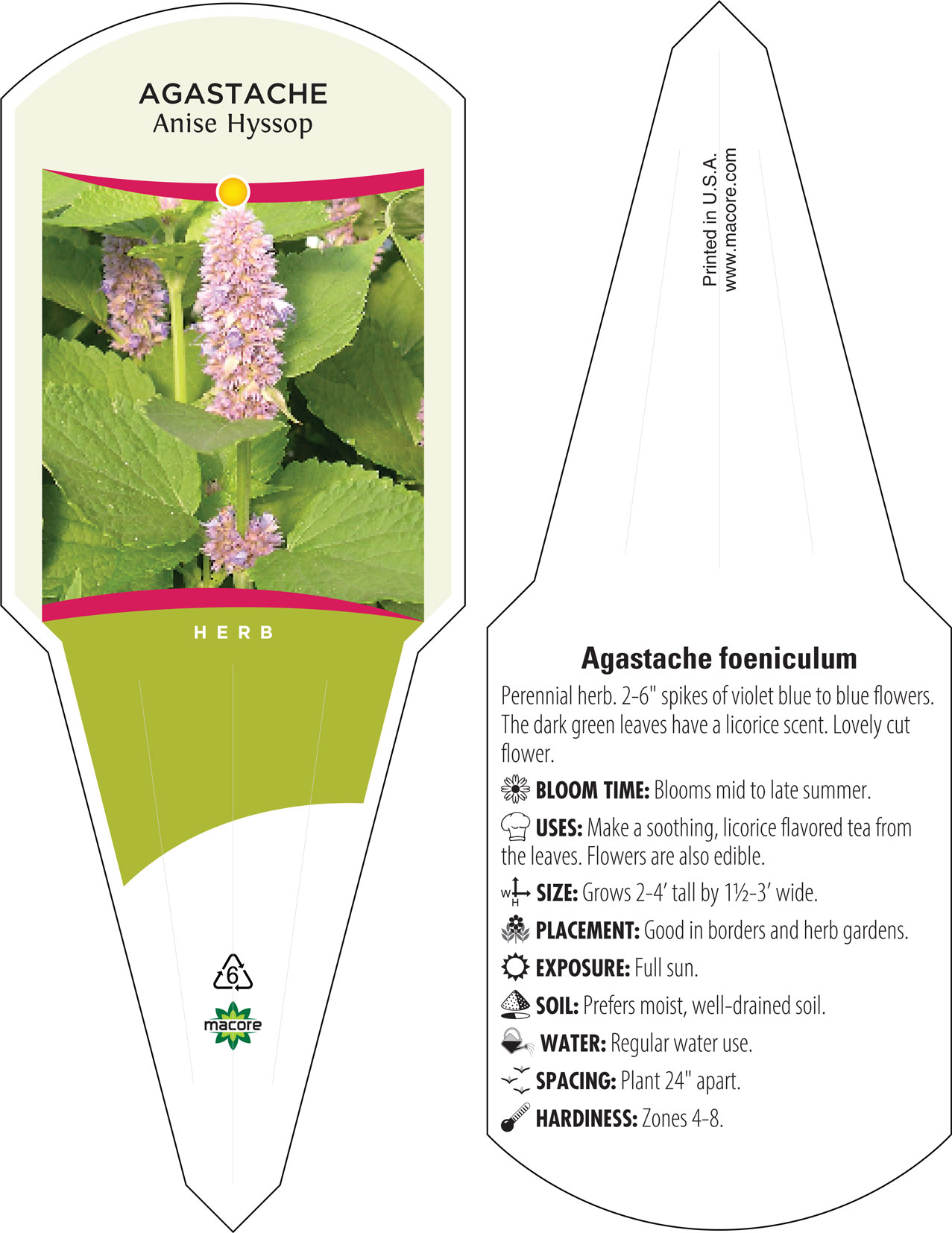 AGASTACHE
Anise Hyssop

HERB

6

macore

Printed in U.S.A.
www.macore.com

Agastache foeniculum

Perennial herb. 2-6" spikes of violet blue to blue flowers. The dark green leaves have a licorice scent. Lovely cut flower.

BLOOM TIME: Blooms mid to late summer.

USES: Make a soothing, licorice flavored tea from the leaves. Flowers are also edible.

W H SIZE: Grows 2-4' tall by 1½-3' wide.

PLACEMENT: Good in borders and herb gardens.

EXPOSURE: Full sun.

SOIL: Prefers moist, well-drained soil.

WATER: Regular water use.

SPACING: Plant 24" apart.

HARDINESS: Zones 4-8.